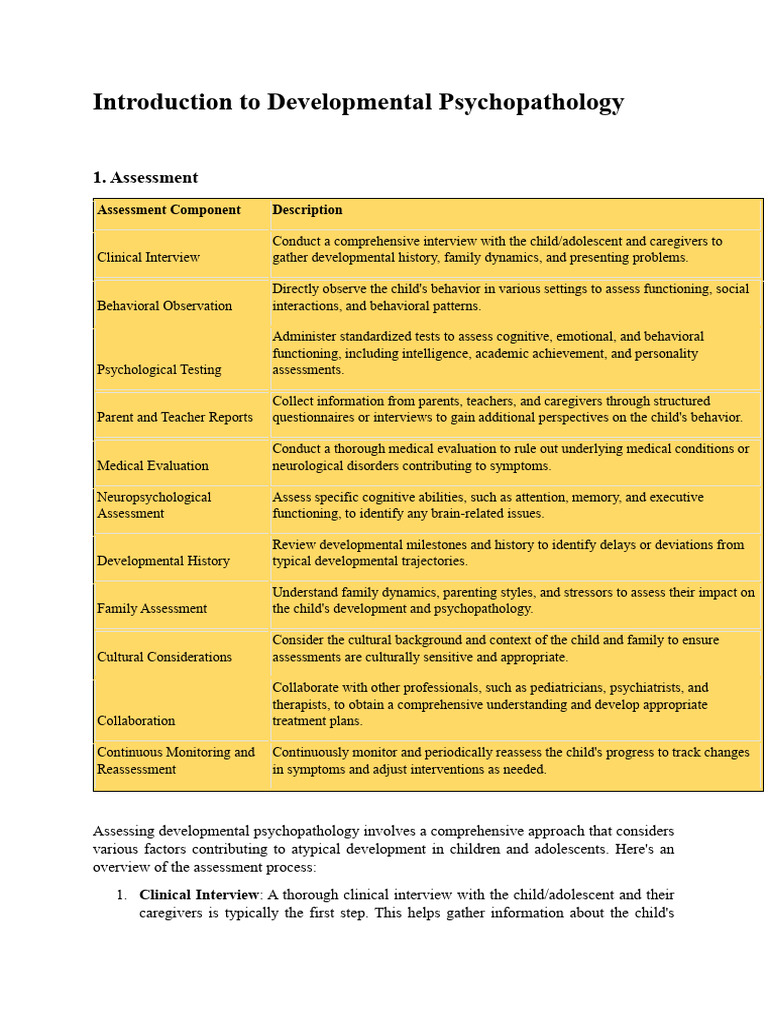 Introduction to Developmental Psychopathology

1. Assessment

| Assessment Component | Description |
|---|---|
| Clinical Interview | Conduct a comprehensive interview with the child/adolescent and caregivers to gather developmental history, family dynamics, and presenting problems. |
| Behavioral Observation | Directly observe the child's behavior in various settings to assess functioning, social interactions, and behavioral patterns. |
| Psychological Testing | Administer standardized tests to assess cognitive, emotional, and behavioral functioning, including intelligence, academic achievement, and personality assessments. |
| Parent and Teacher Reports | Collect information from parents, teachers, and caregivers through structured questionnaires or interviews to gain additional perspectives on the child's behavior. |
| Medical Evaluation | Conduct a thorough medical evaluation to rule out underlying medical conditions or neurological disorders contributing to symptoms. |
| Neuropsychological Assessment | Assess specific cognitive abilities, such as attention, memory, and executive functioning, to identify any brain-related issues. |
| Developmental History | Review developmental milestones and history to identify delays or deviations from typical developmental trajectories. |
| Family Assessment | Understand family dynamics, parenting styles, and stressors to assess their impact on the child's development and psychopathology. |
| Cultural Considerations | Consider the cultural background and context of the child and family to ensure assessments are culturally sensitive and appropriate. |
| Collaboration | Collaborate with other professionals, such as pediatricians, psychiatrists, and therapists, to obtain a comprehensive understanding and develop appropriate treatment plans. |
| Continuous Monitoring and Reassessment | Continuously monitor and periodically reassess the child's progress to track changes in symptoms and adjust interventions as needed. |

Assessing developmental psychopathology involves a comprehensive approach that considers various factors contributing to atypical development in children and adolescents. Here's an overview of the assessment process:

1. **Clinical Interview**: A thorough clinical interview with the child/adolescent and their caregivers is typically the first step. This helps gather information about the child's